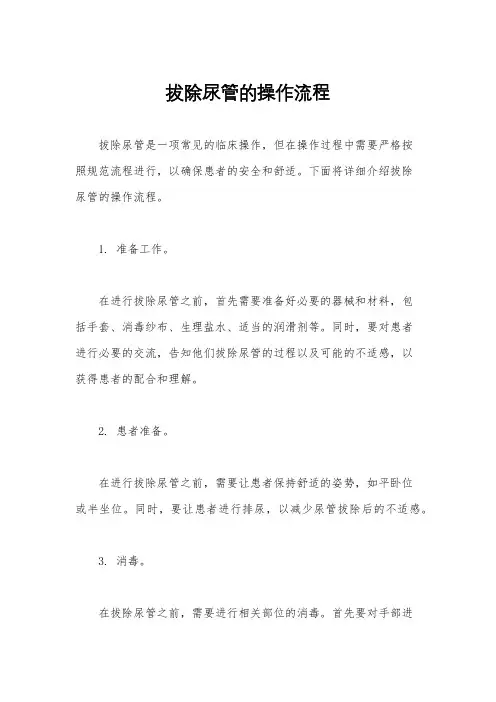 拔除尿管的操作流程

拔除尿管是一项常见的临床操作，但在操作过程中需要严格按照规范流程进行，以确保患者的安全和舒适。下面将详细介绍拔除尿管的操作流程。

1. 准备工作。

在进行拔除尿管之前，首先需要准备好必要的器械和材料，包括手套、消毒纱布、生理盐水、适当的润滑剂等。同时，要对患者进行必要的交流，告知他们拔除尿管的过程以及可能的不适感，以获得患者的配合和理解。

2. 患者准备。

在进行拔除尿管之前，需要让患者保持舒适的姿势，如平卧位或半坐位。同时，要让患者进行排尿，以减少尿管拔除后的不适感。

3. 消毒。

在拔除尿管之前，需要进行相关部位的消毒。首先要对手部进